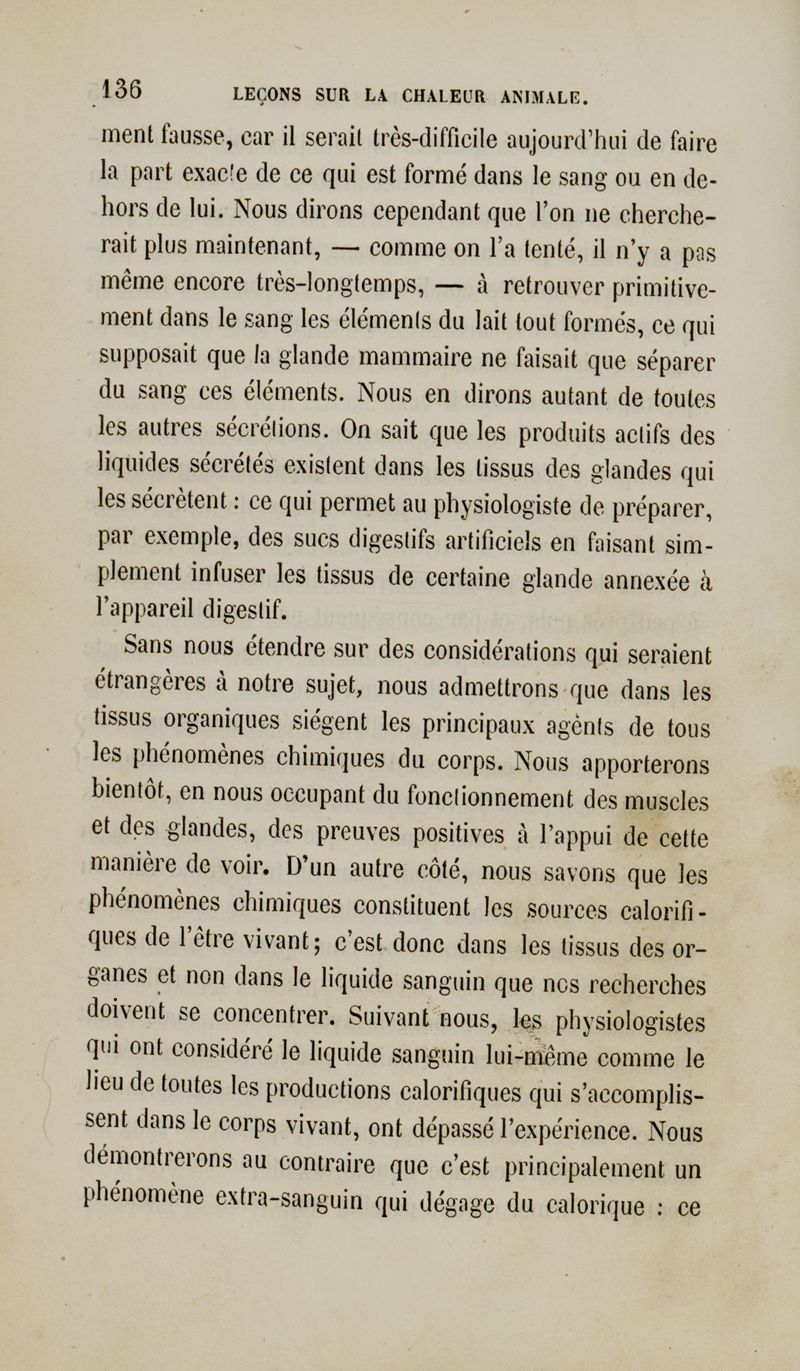 136 LEÇONS SUR LA CHALEUR ANIMALE.

ment fausse, car il serait très-difficile aujourd'hui de faire la part exacte de ce qui est formé dans le sang ou en dehors de lui. Nous dirons cependant que l'on ne chercherait plus maintenant, — comme on l'a tenté, il n'y a pas même encore très-longtemps, — à retrouver primitivement dans le sang les éléments du lait tout formés, ce qui supposait que la glande mammaire ne faisait que séparer du sang ces éléments. Nous en dirons autant de toutes les autres sécrétions. On sait que les produits actifs des liquides sécrétés existent dans les tissus des glandes qui les sécrètent : ce qui permet au physiologiste de préparer, par exemple, des sucs digestifs artificiels en faisant simplement infuser les tissus de certaine glande annexée à l'appareil digestif.

Sans nous étendre sur des considérations qui seraient étrangères à notre sujet, nous admettrons que dans les tissus organiques siégent les principaux agents de tous les phénomènes chimiques du corps. Nous apporterons bientôt, en nous occupant du fonctionnement des muscles et des glandes, des preuves positives à l'appui de cette manière de voir. D'un autre côté, nous savons que les phénomènes chimiques constituent les sources calorifiques de l'être vivant; c'est donc dans les tissus des organes et non dans le liquide sanguin que nos recherches doivent se concentrer. Suivant nous, les physiologistes qui ont considéré le liquide sanguin lui-même comme le lieu de toutes les productions calorifiques qui s'accomplissent dans le corps vivant, ont dépassé l'expérience. Nous démontrerons au contraire que c'est principalement un phénomène extra-sanguin qui dégage du calorique : ce